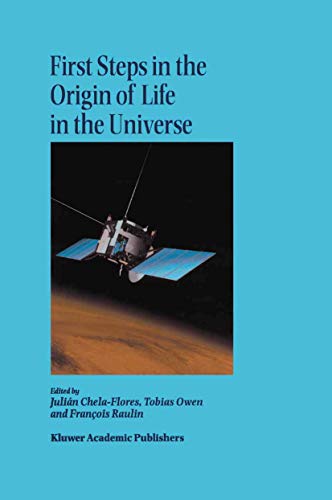 First Steps in the Origin of Life in the Universe

Edited by
Julián Chela-Flores, Tobias Owen and François Raulin

Kluwer Academic Publishers